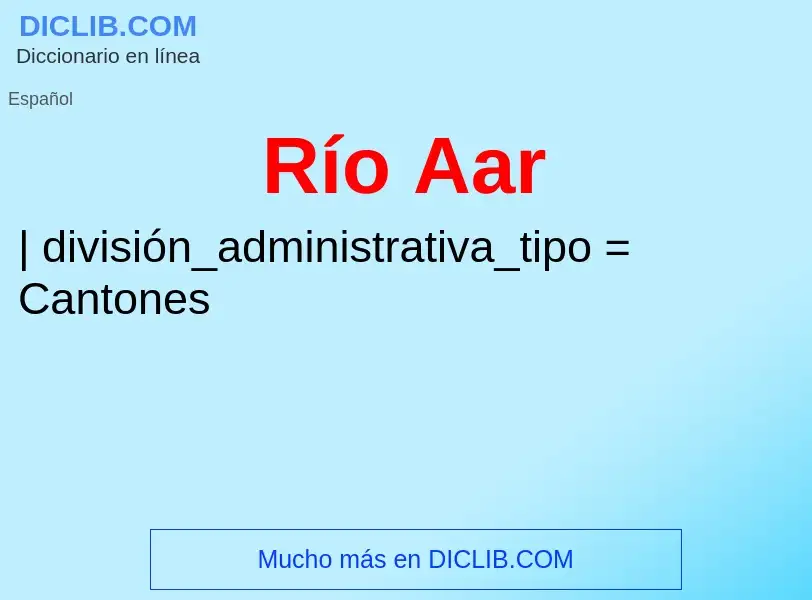 DICLIB.COM
Diccionario en línea

Español

Río Aar

| división_administrativa_tipo = Cantones

Mucho más en DICLIB.COM